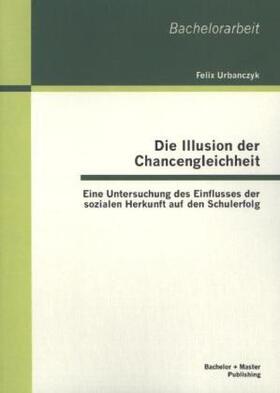 Bachelorarbeit

Felix Urbanczyk

Die Illusion der Chancengleichheit

Eine Untersuchung des Einflusses der sozialen Herkunft auf den Schulerfolg

Bachelor + Master Publishing